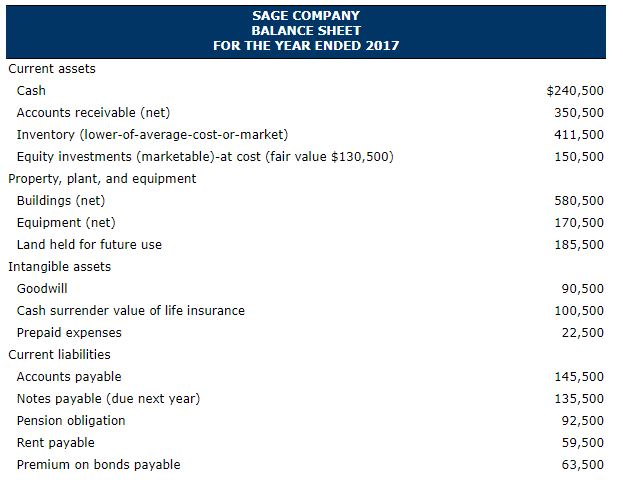 SAGE COMPANY
BALANCE SHEET
FOR THE YEAR ENDED 2017

| | |
|---|---|
| Current assets | |
| Cash | \$240,500 |
| Accounts receivable (net) | 350,500 |
| Inventory (lower-of-average-cost-or-market) | 411,500 |
| Equity investments (marketable)-at cost (fair value \$130,500) | 150,500 |
| Property, plant, and equipment | |
| Buildings (net) | 580,500 |
| Equipment (net) | 170,500 |
| Land held for future use | 185,500 |
| Intangible assets | |
| Goodwill | 90,500 |
| Cash surrender value of life insurance | 100,500 |
| Prepaid expenses | 22,500 |
| Current liabilities | |
| Accounts payable | 145,500 |
| Notes payable (due next year) | 135,500 |
| Pension obligation | 92,500 |
| Rent payable | 59,500 |
| Premium on bonds payable | 63,500 |